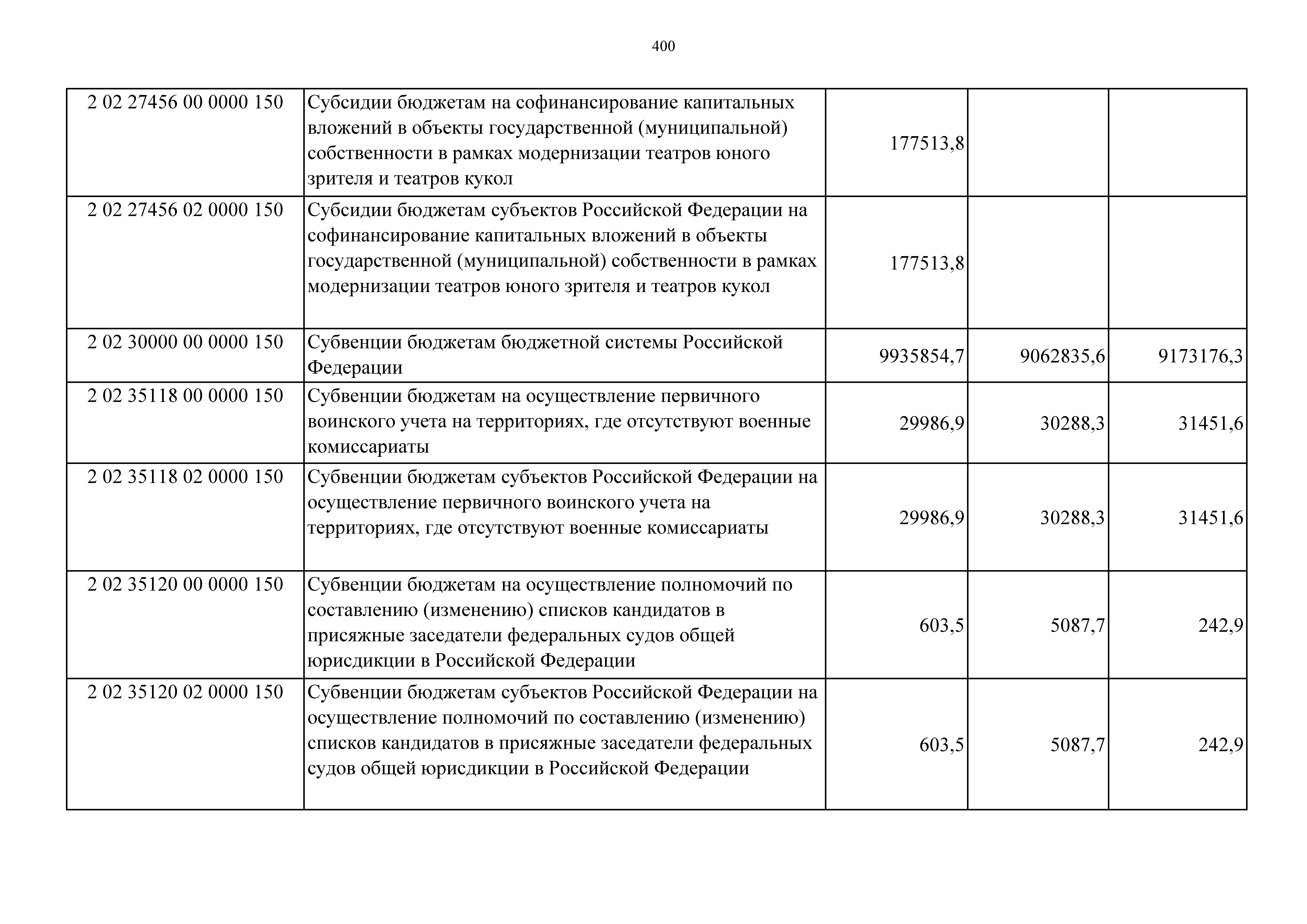 400

| | | | | |
|---|---|---|---|---|
| 2 02 27456 00 0000 150 | Субсидии бюджетам на софинансирование капитальных вложений в объекты государственной (муниципальной) собственности в рамках модернизации театров юного зрителя и театров кукол | 177513,8 | | |
| 2 02 27456 02 0000 150 | Субсидии бюджетам субъектов Российской Федерации на софинансирование капитальных вложений в объекты государственной (муниципальной) собственности в рамках модернизации театров юного зрителя и театров кукол | 177513,8 | | |
| 2 02 30000 00 0000 150 | Субвенции бюджетам бюджетной системы Российской Федерации | 9935854,7 | 9062835,6 | 9173176,3 |
| 2 02 35118 00 0000 150 | Субвенции бюджетам на осуществление первичного воинского учета на территориях, где отсутствуют военные комиссариаты | 29986,9 | 30288,3 | 31451,6 |
| 2 02 35118 02 0000 150 | Субвенции бюджетам субъектов Российской Федерации на осуществление первичного воинского учета на территориях, где отсутствуют военные комиссариаты | 29986,9 | 30288,3 | 31451,6 |
| 2 02 35120 00 0000 150 | Субвенции бюджетам на осуществление полномочий по составлению (изменению) списков кандидатов в присяжные заседатели федеральных судов общей юрисдикции в Российской Федерации | 603,5 | 5087,7 | 242,9 |
| 2 02 35120 02 0000 150 | Субвенции бюджетам субъектов Российской Федерации на осуществление полномочий по составлению (изменению) списков кандидатов в присяжные заседатели федеральных судов общей юрисдикции в Российской Федерации | 603,5 | 5087,7 | 242,9 |